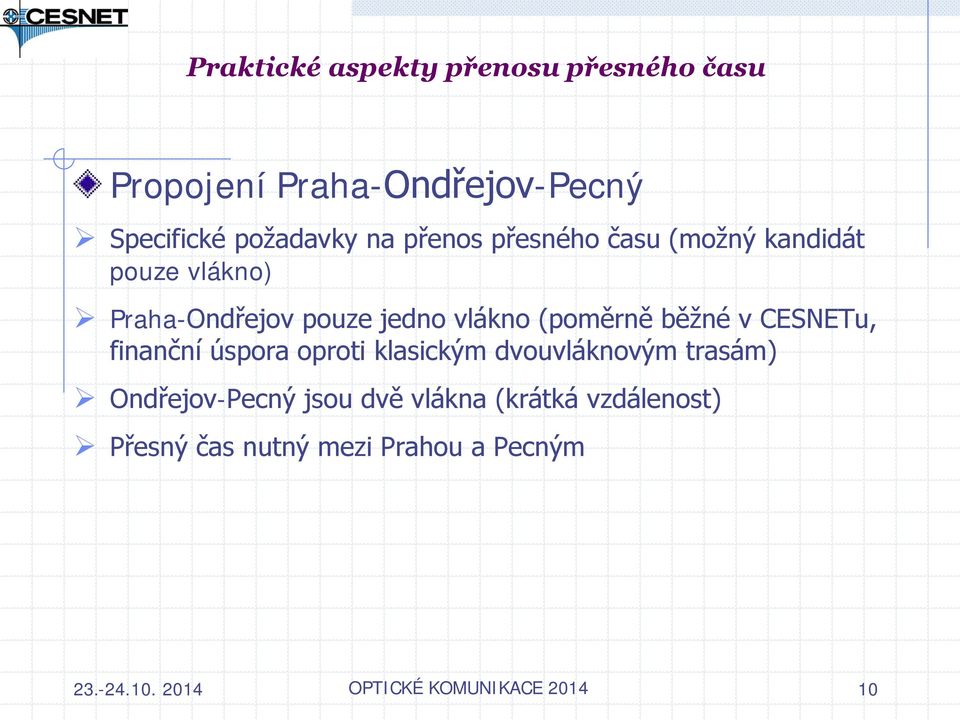 CESNET

Praktické aspekty přenosu přesného času

Propojení Praha-Ondřejov-Pecný

Specifické požadavky na přenos přesného času (možný kandidát pouze vlákno)

Praha-Ondřejov pouze jedno vlákno (poměrně běžné v CESNETu, finanční úspora oproti klasickým dvouvláknovým trasám)

Ondřejov-Pecný jsou dvě vlákna (krátká vzdálenost)

Přesný čas nutný mezi Prahou a Pecným

23.-24.10. 2014

OPTICKÉ KOMUNIKACE 2014

10